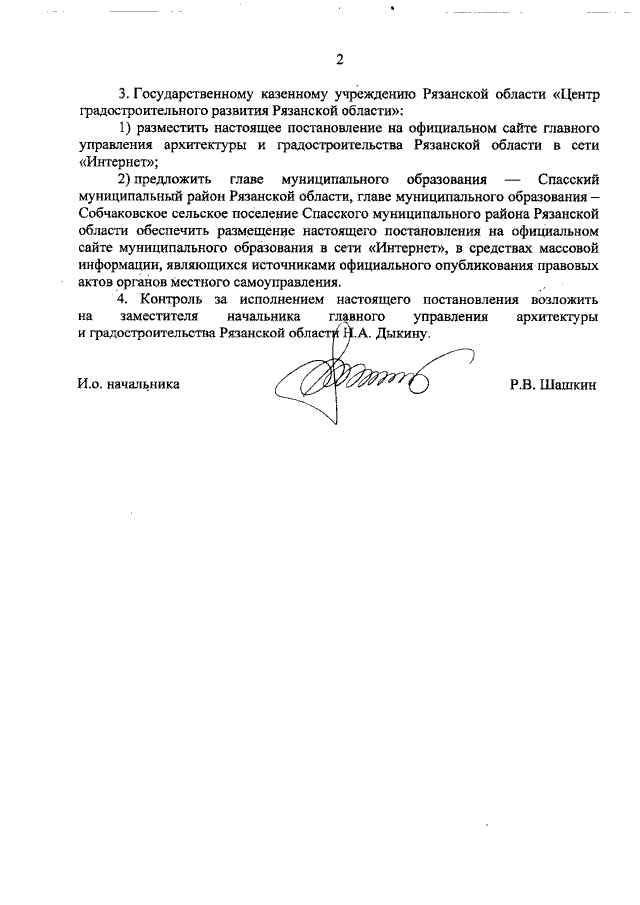 2

3. Государственному казенному учреждению Рязанской области «Центр градостроительного развития Рязанской области»:

1) разместить настоящее постановление на официальном сайте главного управления архитектуры и градостроительства Рязанской области в сети «Интернет»;

2) предложить главе муниципального образования — Спасский муниципальный район Рязанской области, главе муниципального образования – Собчаковское сельское поселение Спасского муниципального района Рязанской области обеспечить размещение настоящего постановления на официальном сайте муниципального образования в сети «Интернет», в средствах массовой информации, являющихся источниками официального опубликования правовых актов органов местного самоуправления.

4. Контроль за исполнением настоящего постановления возложить на заместителя начальника главного управления архитектуры и градостроительства Рязанской области Н.А. Дыкину.

И.о. начальника

Р.В. Шашкин